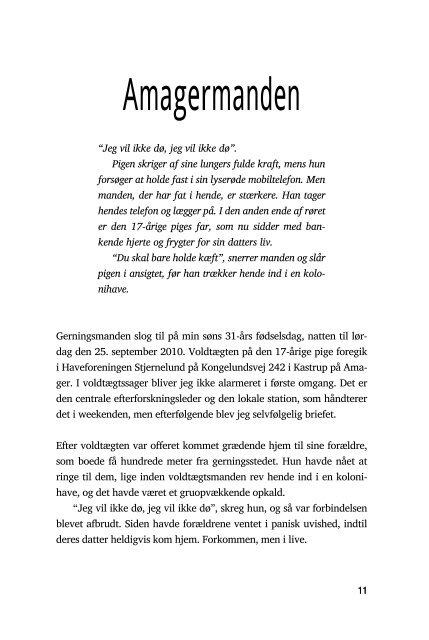 Amagermanden

"Jeg vil ikke dø, jeg vil ikke dø".

Pigen skriger af sine lungers fulde kraft, mens hun forsøger at holde fast i sin lyserøde mobiltelefon. Men manden, der har fat i hende, er stærkere. Han tager hendes telefon og lægger på. I den anden ende af røret er den 17-årige piges far, som nu sidder med bankende hjerte og frygter for sin datters liv.

"Du skal bare holde kæft", snerrer manden og slår pigen i ansigtet, før han trækker hende ind i en kolonihave.

Gerningsmanden slog til på min søns 31-års fødselsdag, natten til lørdag den 25. september 2010. Voldtægten på den 17-årige pige foregik i Haveforeningen Stjernelund på Kongelundsvej 242 i Kastrup på Amager. I voldtægtssager bliver jeg ikke alarmeret i første omgang. Det er den centrale efterforskningsleder og den lokale station, som håndterer det i weekenden, men efterfølgende blev jeg selvfølgelig briefet.

Efter voldtægten var offeret kommet grædende hjem til sine forældre, som boede få hundrede meter fra gerningsstedet. Hun havde nået at ringe til dem, lige inden voldtægtsmanden rev hende ind i en kolonihave, og det havde været et gruopvækkende opkald.

"Jeg vil ikke dø, jeg vil ikke dø", skreg hun, og så var forbindelsen blevet afbrudt. Siden havde forældrene ventet i panisk uvished, indtil deres datter heldigvis kom hjem. Forkommen, men i live.

11